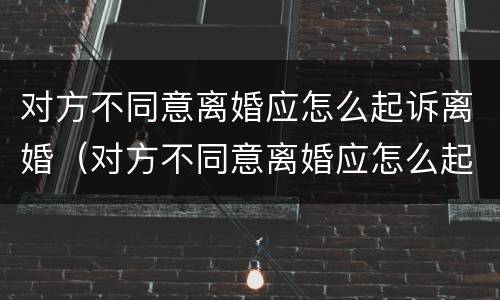 对方不同意离婚应怎么起诉离婚（对方不同意离婚应怎么起